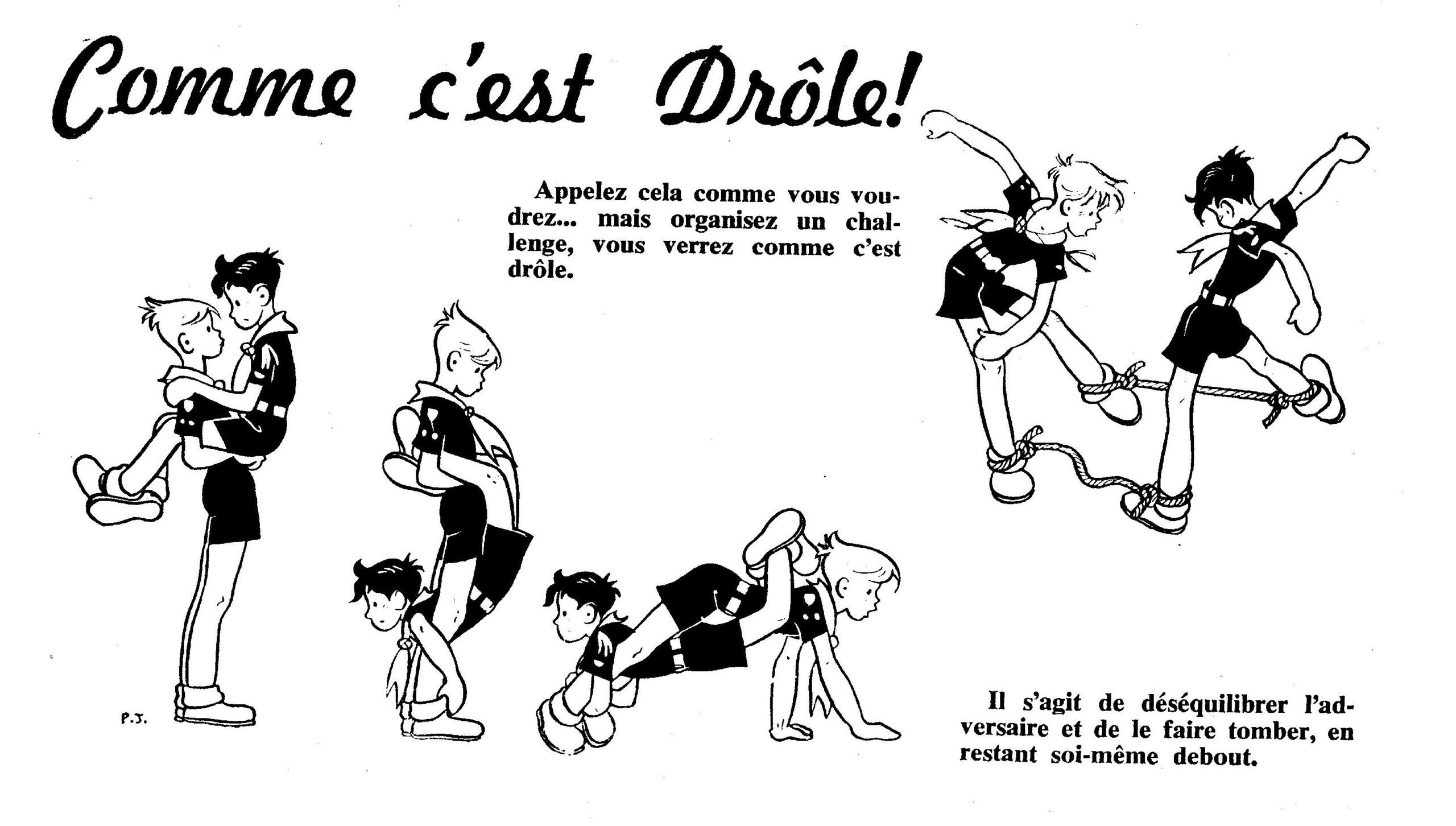 Comme c'est Drôle!

Appelez cela comme vous voudrez... mais organisez un challenge, vous verrez comme c'est drôle.

P.J.

Il s'agit de déséquilibrer l'adversaire et de le faire tomber, en restant soi-même debout.